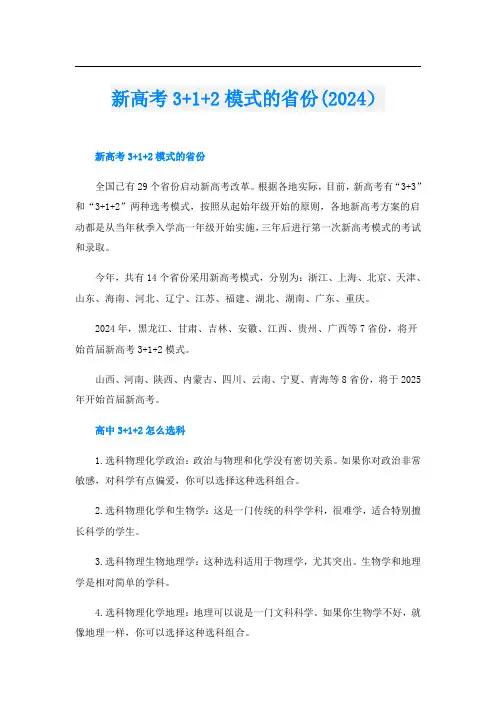 新高考 3+1+2 模式的省份(2024)

新高考 3+1+2 模式的省份

全国已有 29 个省份启动新高考改革。根据各地实际，目前，新高考有“3+3”和“3+1+2”两种选考模式，按照从起始年级开始的原则，各地新高考方案的启动都是从当年秋季入学高一年级开始实施，三年后进行第一次新高考模式的考试和录取。

今年，共有 14 个省份采用新高考模式，分别为：浙江、上海、北京、天津、山东、海南、河北、辽宁、江苏、福建、湖北、湖南、广东、重庆。

2024 年，黑龙江、甘肃、吉林、安徽、江西、贵州、广西等 7 省份，将开始首届新高考 3+1+2 模式。

山西、河南、陕西、内蒙古、四川、云南、宁夏、青海等 8 省份，将于 2025 年开始首届新高考。

高中 3+1+2 怎么选科

1.选科物理化学政治：政治与物理和化学没有密切关系。如果你对政治非常敏感，对科学有点偏爱，你可以选择这种选科组合。

2.选科物理化学和生物学：这是一门传统的科学学科，很难学，适合特别擅长科学的学生。

3.选科物理生物地理学：这种选科适用于物理学，尤其突出。生物学和地理学是相对简单的学科。

4.选科物理化学地理：地理可以说是一门文科科学。如果你生物学不好，就像地理一样，你可以选择这种选科组合。